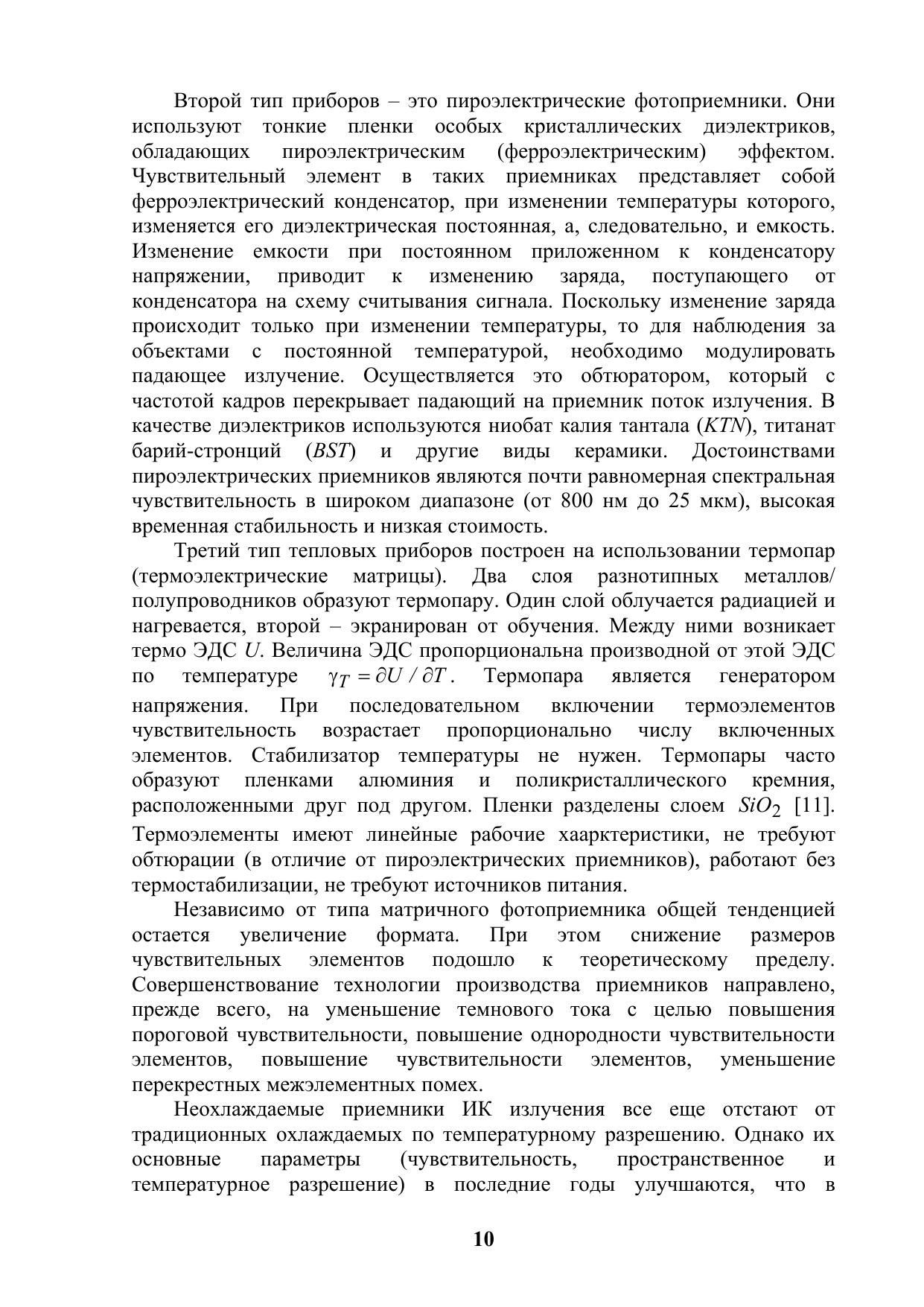 Второй тип приборов – это пироэлектрические фотоприемники. Они используют тонкие пленки особых кристаллических диэлектриков, обладающих пироэлектрическим (ферроэлектрическим) эффектом. Чувствительный элемент в таких приемниках представляет собой ферроэлектрический конденсатор, при изменении температуры которого, изменяется его диэлектрическая постоянная, а, следовательно, и емкость. Изменение емкости при постоянном приложенном к конденсатору напряжении, приводит к изменению заряда, поступающего от конденсатора на схему считывания сигнала. Поскольку изменение заряда происходит только при изменении температуры, то для наблюдения за объектами с постоянной температурой, необходимо модулировать падающее излучение. Осуществляется это обтюратором, который с частотой кадров перекрывает падающий на приемник поток излучения. В качестве диэлектриков используются ниобат калия тантала ($KTN$), титанат барий-стронций ($BST$) и другие виды керамики. Достоинствами пироэлектрических приемников являются почти равномерная спектральная чувствительность в широком диапазоне (от 800 нм до 25 мкм), высокая временная стабильность и низкая стоимость.

Третий тип тепловых приборов построен на использовании термопар (термоэлектрические матрицы). Два слоя разнотипных металлов/ полупроводников образуют термопару. Один слой облучается радиацией и нагревается, второй – экранирован от обучения. Между ними возникает термо ЭДС $U$. Величина ЭДС пропорциональна производной от этой ЭДС по температуре $\gamma_T = \partial U / \partial T$. Термопара является генератором напряжения. При последовательном включении термоэлементов чувствительность возрастает пропорционально числу включенных элементов. Стабилизатор температуры не нужен. Термопары часто образуют пленками алюминия и поликристаллического кремния, расположенными друг под другом. Пленки разделены слоем $SiO_2$ [11]. Термоэлементы имеют линейные рабочие хаарктеристики, не требуют обтюрации (в отличие от пироэлектрических приемников), работают без термостабилизации, не требуют источников питания.

Независимо от типа матричного фотоприемника общей тенденцией остается увеличение формата. При этом снижение размеров чувствительных элементов подошло к теоретическому пределу. Совершенствование технологии производства приемников направлено, прежде всего, на уменьшение темнового тока с целью повышения пороговой чувствительности, повышение однородности чувствительности элементов, повышение чувствительности элементов, уменьшение перекрестных межэлементных помех.

Неохлаждаемые приемники ИК излучения все еще отстают от традиционных охлаждаемых по температурному разрешению. Однако их основные параметры (чувствительность, пространственное и температурное разрешение) в последние годы улучшаются, что в

10